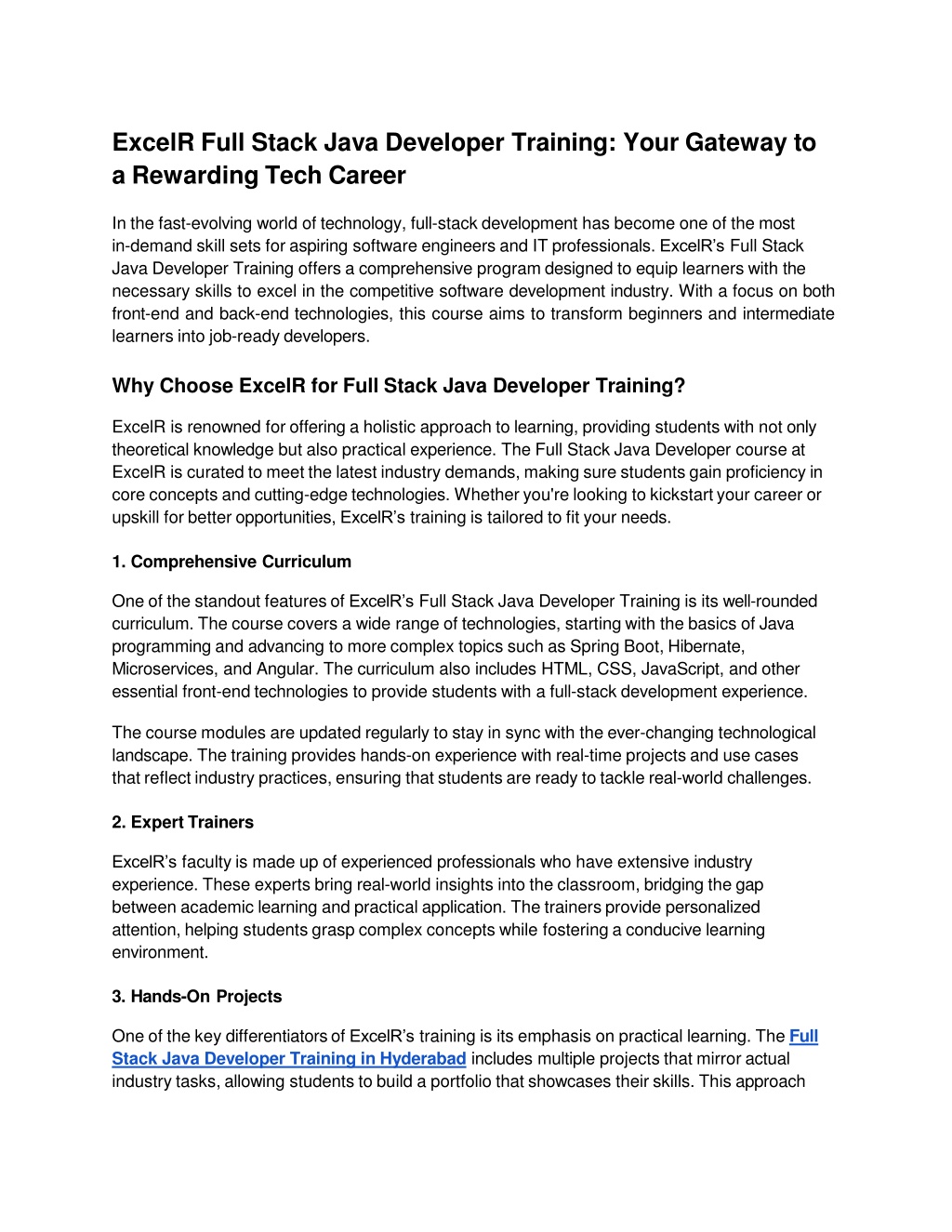 ExcelR Full Stack Java Developer Training: Your Gateway to a Rewarding Tech Career

In the fast-evolving world of technology, full-stack development has become one of the most in-demand skill sets for aspiring software engineers and IT professionals. ExcelR's Full Stack Java Developer Training offers a comprehensive program designed to equip learners with the necessary skills to excel in the competitive software development industry. With a focus on both front-end and back-end technologies, this course aims to transform beginners and intermediate learners into job-ready developers.

Why Choose ExcelR for Full Stack Java Developer Training?

ExcelR is renowned for offering a holistic approach to learning, providing students with not only theoretical knowledge but also practical experience. The Full Stack Java Developer course at ExcelR is curated to meet the latest industry demands, making sure students gain proficiency in core concepts and cutting-edge technologies. Whether you're looking to kickstart your career or upskill for better opportunities, ExcelR's training is tailored to fit your needs.

1. Comprehensive Curriculum

One of the standout features of ExcelR's Full Stack Java Developer Training is its well-rounded curriculum. The course covers a wide range of technologies, starting with the basics of Java programming and advancing to more complex topics such as Spring Boot, Hibernate, Microservices, and Angular. The curriculum also includes HTML, CSS, JavaScript, and other essential front-end technologies to provide students with a full-stack development experience.

The course modules are updated regularly to stay in sync with the ever-changing technological landscape. The training provides hands-on experience with real-time projects and use cases that reflect industry practices, ensuring that students are ready to tackle real-world challenges.

2. Expert Trainers

ExcelR's faculty is made up of experienced professionals who have extensive industry experience. These experts bring real-world insights into the classroom, bridging the gap between academic learning and practical application. The trainers provide personalized attention, helping students grasp complex concepts while fostering a conducive learning environment.

3. Hands-On Projects

One of the key differentiators of ExcelR's training is its emphasis on practical learning. The Full Stack Java Developer Training in Hyderabad includes multiple projects that mirror actual industry tasks, allowing students to build a portfolio that showcases their skills. This approach